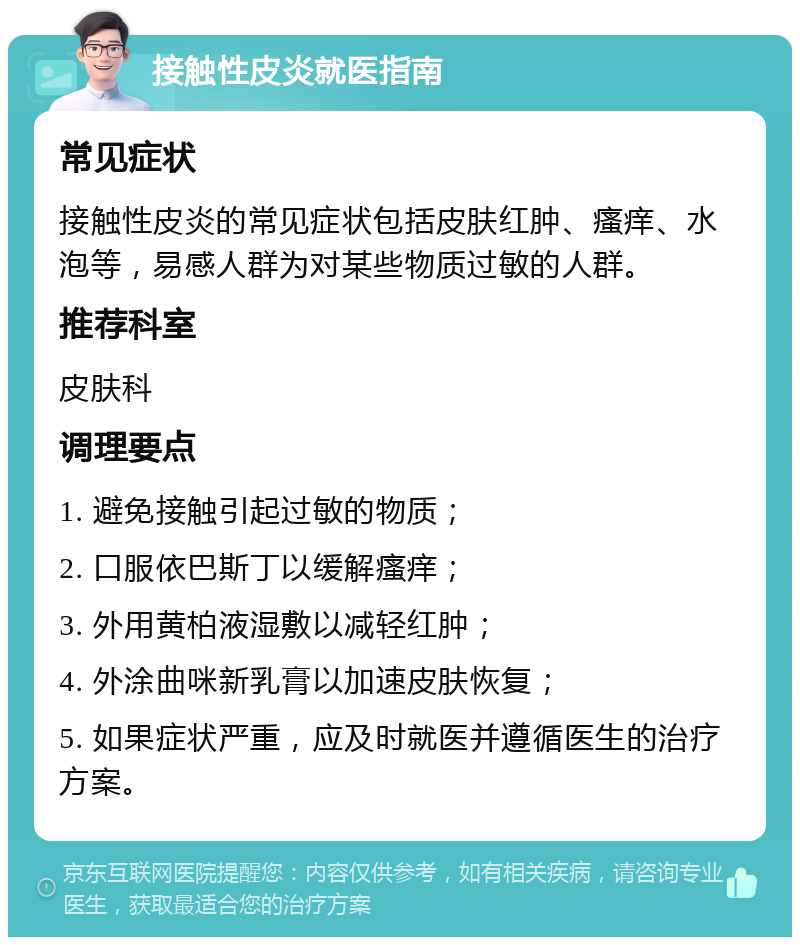 接触性皮炎就医指南

常见症状

接触性皮炎的常见症状包括皮肤红肿、瘙痒、水泡等，易感人群为对某些物质过敏的人群。

推荐科室

皮肤科

调理要点

1. 避免接触引起过敏的物质；

2. 口服依巴斯丁以缓解瘙痒；

3. 外用黄柏液湿敷以减轻红肿；

4. 外涂曲咪新乳膏以加速皮肤恢复；

5. 如果症状严重，应及时就医并遵循医生的治疗方案。

京东互联网医院提醒您：内容仅供参考，如有相关疾病，请咨询专业医生，获取最适合您的治疗方案